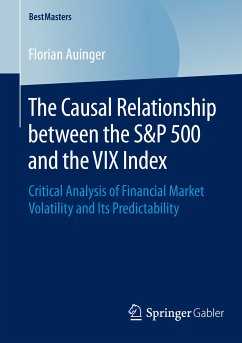 BestMasters

Florian Auinger

The Causal Relationship between the S&P 500 and the VIX Index

Critical Analysis of Financial Market Volatility and Its Predictability

Springer Gabler